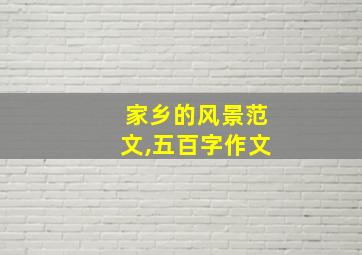 家乡的风景范文,五百字作文